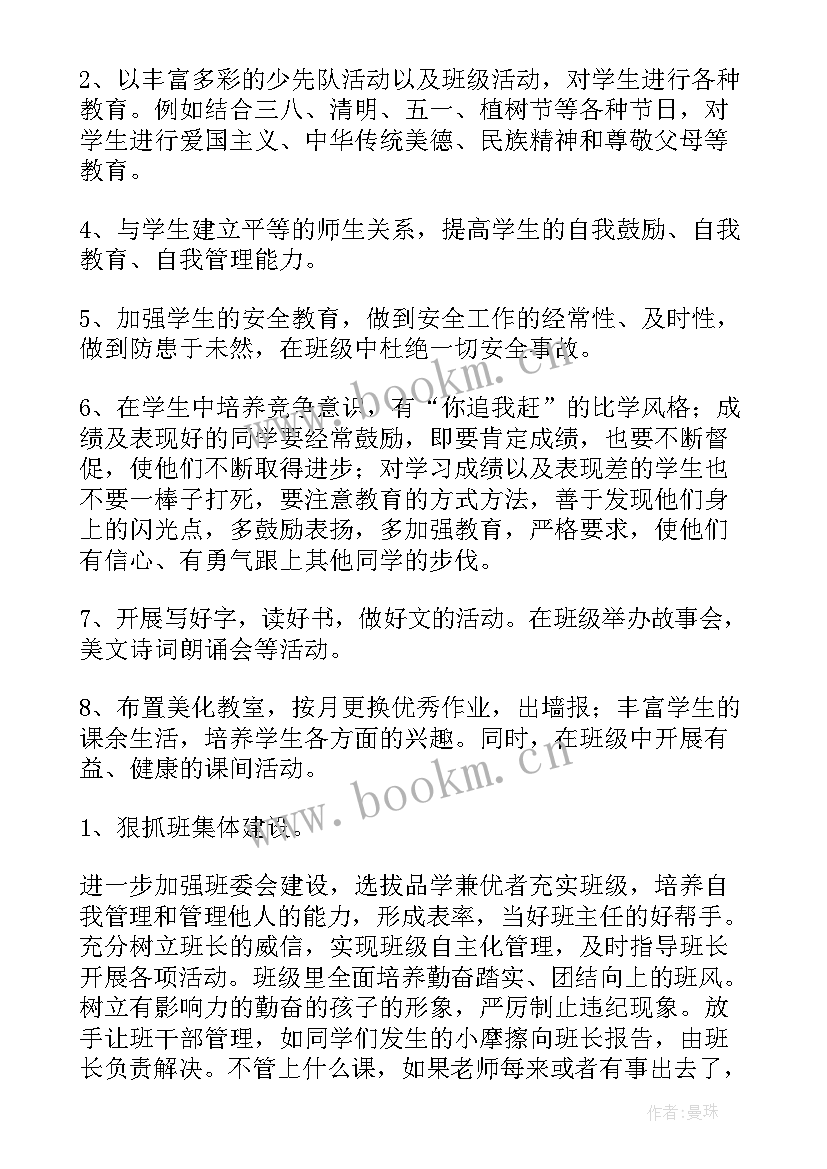 2、以丰富多彩的少先队活动以及班级活动，对学生进行各种教育。例如结合三八、清明、五一、植树节等各种节日，对学生进行爱国主义、中华传统美德、民族精神和尊敬父母等教育。

4、与学生建立平等的师生关系，提高学生的自我鼓励、自我教育、自我管理能力。

5、加强学生的安全教育，做到安全工作的经常性、及时性，做到防患于未然，在班级中杜绝一切安全事故。

6、在学生中培养竞争意识，有“你追我赶”的比学风格；成绩及表现好的同学要经常鼓励，即要肯定成绩，也要不断督促，使他们不断取得进步；对学习成绩以及表现差的学生也不要一棒子打死，要注意教育的方式方法，善于发现他们身上的闪光点，多鼓励表扬，多加强教育，严格要求，使他们有信心、有勇气跟上其他同学的步伐。

7、开展写好字，读好书，做好文的活动。在班级举办故事会，美文诗词朗诵会等活动。

8、布置美化教室，按月更换优秀作业，出墙报；丰富学生的课余生活，培养学生各方面的兴趣。同时，在班级中开展有益、健康的课间活动。

1、狠抓班集体建设。

进一步加强班委会建设，选拔品学兼优者充实班级，培养自我管理和管理他人的能力，形成表率，当好班主任的好帮手。充分树立班长的威信，实现班级自主化管理，及时指导班长开展各项活动。班级里全面培养勤奋踏实、团结向上的班风。树立有影响力的勤奋的孩子的形象，严厉制止违纪现象。放手让班干部管理，如同学们发生的小摩擦向班长报告，由班长负责解决。不管上什么课，如果老师每来或者有事出去了，

www.bookm.cn

www.bookm.cn

作者：曼珠